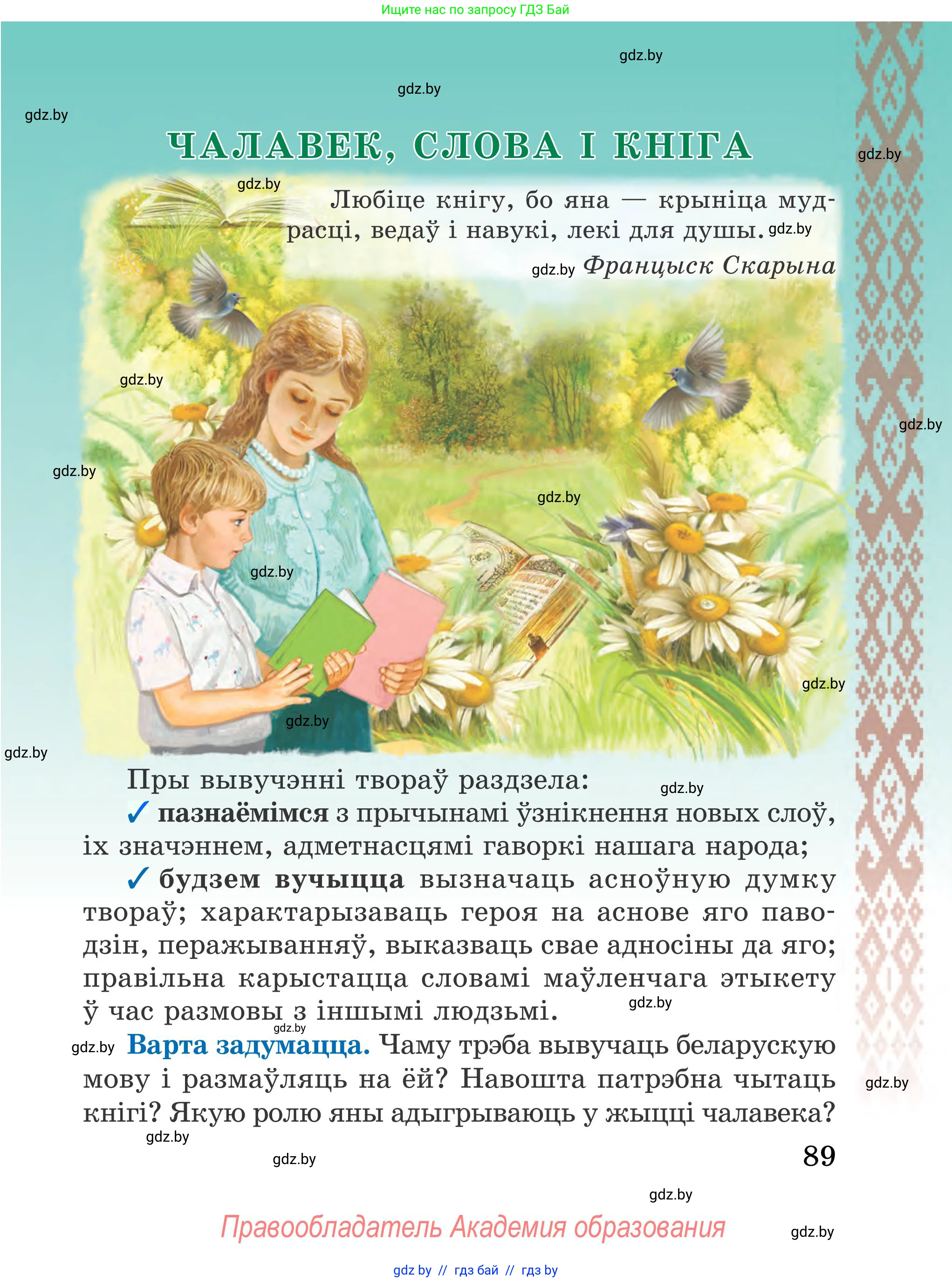 Ищите нас по запросу ГДЗ Бай

gdz.by

gdz.by

gdz.by

ЧАЛАВЕК, СЛОВА І КНІГА

gdz.by

gdz.by

Любіце кнігу, бо яна — крыніца мудрасці, ведаў і навукі, лекі для душы. gdz.by

gdz.by Францыск Скарына

gdz.by

gdz.by

gdz.by

gdz.by

gdz.by

gdz.by

gdz.by

gdz.by

Пры вывучэнні твораў раздзела: gdz.by

✓ пазнаёмімся з прычынамі ўзнікнення новых слоў, іх значэннем, адметнасцямі гаворкі нашага народа;

✓ будзем вучыцца вызначаць асноўную думку твораў; характарызаваць героя на аснове яго паводзін, перажыванняў, выказваць свае адносіны да яго; правільна карыстацца словамі маўленчага этыкету ў час размовы з іншымі людзьмі. gdz.by

gdz.by gdz.by Варта задумацца. Чаму трэба вывучаць беларускую мову і размаўляць на ёй? Навошта патрэбна чытаць кнігі? Якую ролю яны адыгрываюць у жыцці чалавека? gdz.by

gdz.by

gdz.by

89

gdz.by

Правообладатель Академия образования gdz.by

gdz by // гдз бай // гдз by